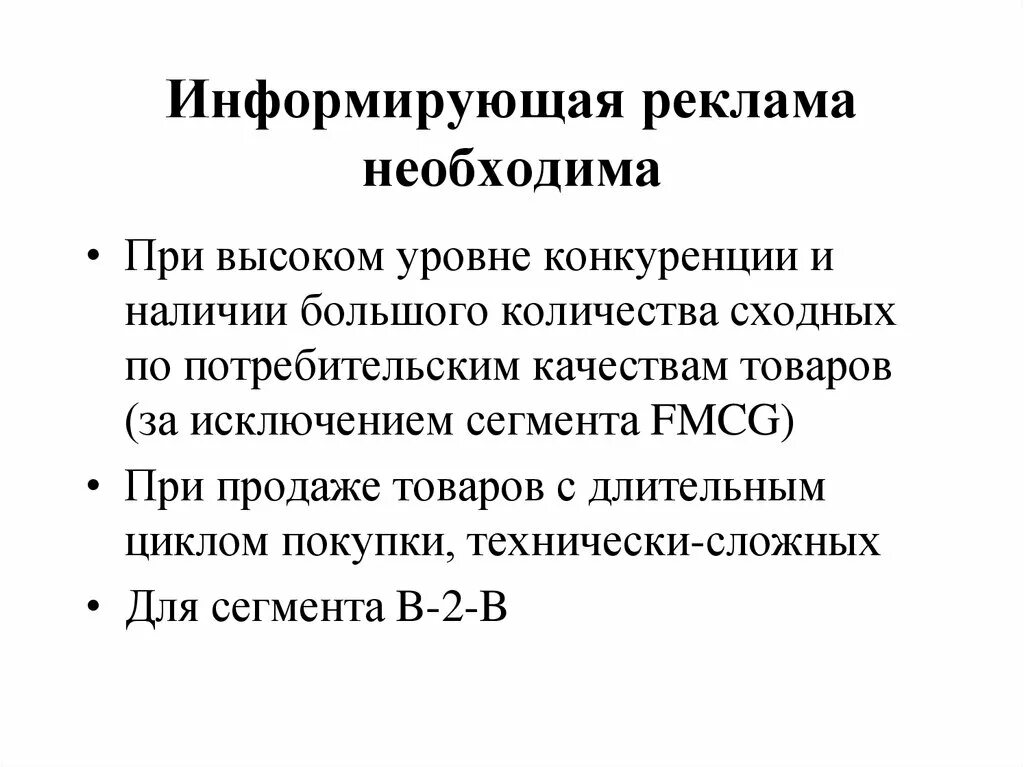 Информирующая реклама необходима

• При высоком уровне конкуренции и наличии большого количества сходных по потребительским качествам товаров (за исключением сегмента FMCG)

• При продаже товаров с длительным циклом покупки, технически-сложных

• Для сегмента B-2-B